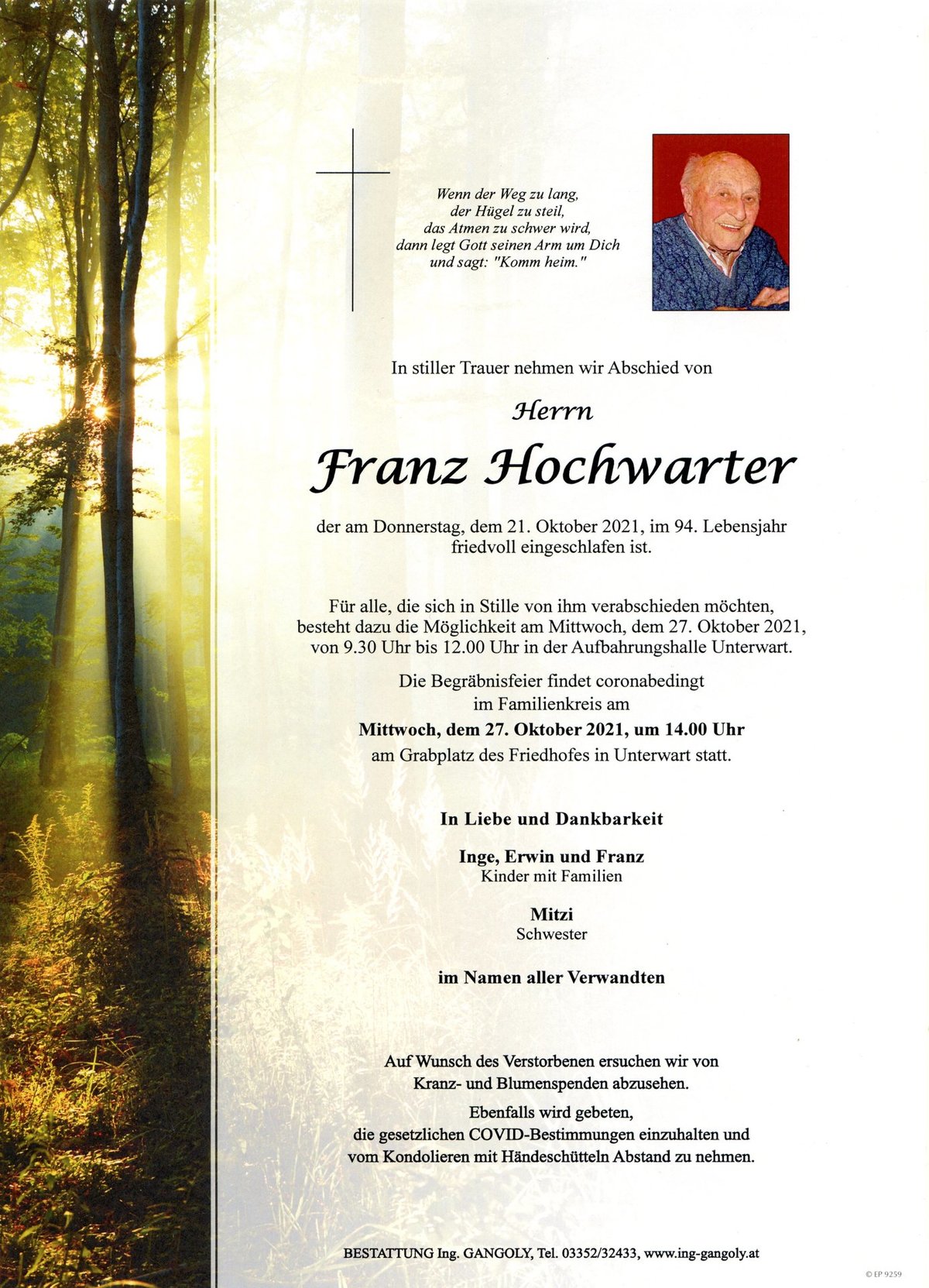 Wenn der Weg zu lang,
der Hügel zu steil,
das Atmen zu schwer wird,
dann legt Gott seinen Arm um Dich
und sagt: "Komm heim."

In stiller Trauer nehmen wir Abschied von

Herrn

Franz Hochwarter

der am Donnerstag, dem 21. Oktober 2021, im 94. Lebensjahr friedvoll eingeschlafen ist.

Für alle, die sich in Stille von ihm verabschieden möchten, besteht dazu die Möglichkeit am Mittwoch, dem 27. Oktober 2021, von 9.30 Uhr bis 12.00 Uhr in der Aufbahrungshalle Unterwart.

Die Begräbnisfeier findet coronabedingt im Familienkreis am

Mittwoch, dem 27. Oktober 2021, um 14.00 Uhr

am Grabplatz des Friedhofes in Unterwart statt.

In Liebe und Dankbarkeit

Inge, Erwin und Franz
Kinder mit Familien

Mitzi
Schwester

im Namen aller Verwandten

Auf Wunsch des Verstorbenen ersuchen wir von Kranz- und Blumenspenden abzusehen.

Ebenfalls wird gebeten, die gesetzlichen COVID-Bestimmungen einzuhalten und vom Kondolieren mit Händeschütteln Abstand zu nehmen.

BESTATTUNG Ing. GANGOLY, Tel. 03352/32433, www.ing-gangoly.at

© EP 9259